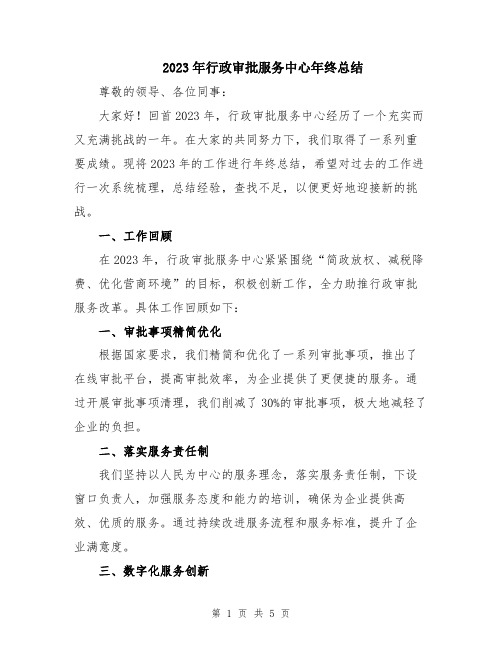 2023年行政审批服务中心年终总结

尊敬的领导、各位同事：

大家好！回首2023年，行政审批服务中心经历了一个充实而又充满挑战的一年。在大家的共同努力下，我们取得了一系列重要成绩。现将2023年的工作进行年终总结，希望对过去的工作进行一次系统梳理，总结经验，查找不足，以便更好地迎接新的挑战。

一、工作回顾

在2023年，行政审批服务中心紧紧围绕“简政放权、减税降费、优化营商环境”的目标，积极创新工作，全力助推行政审批服务改革。具体工作回顾如下：

一、审批事项精简优化

根据国家要求，我们精简和优化了一系列审批事项，推出了在线审批平台，提高审批效率，为企业提供了更便捷的服务。通过开展审批事项清理，我们削减了30%的审批事项，极大地减轻了企业的负担。

二、落实服务责任制

我们坚持以人民为中心的服务理念，落实服务责任制，下设窗口负责人，加强服务态度和能力的培训，确保为企业提供高效、优质的服务。通过持续改进服务流程和服务标准，提升了企业满意度。

三、数字化服务创新

第 1 页 共 5 页